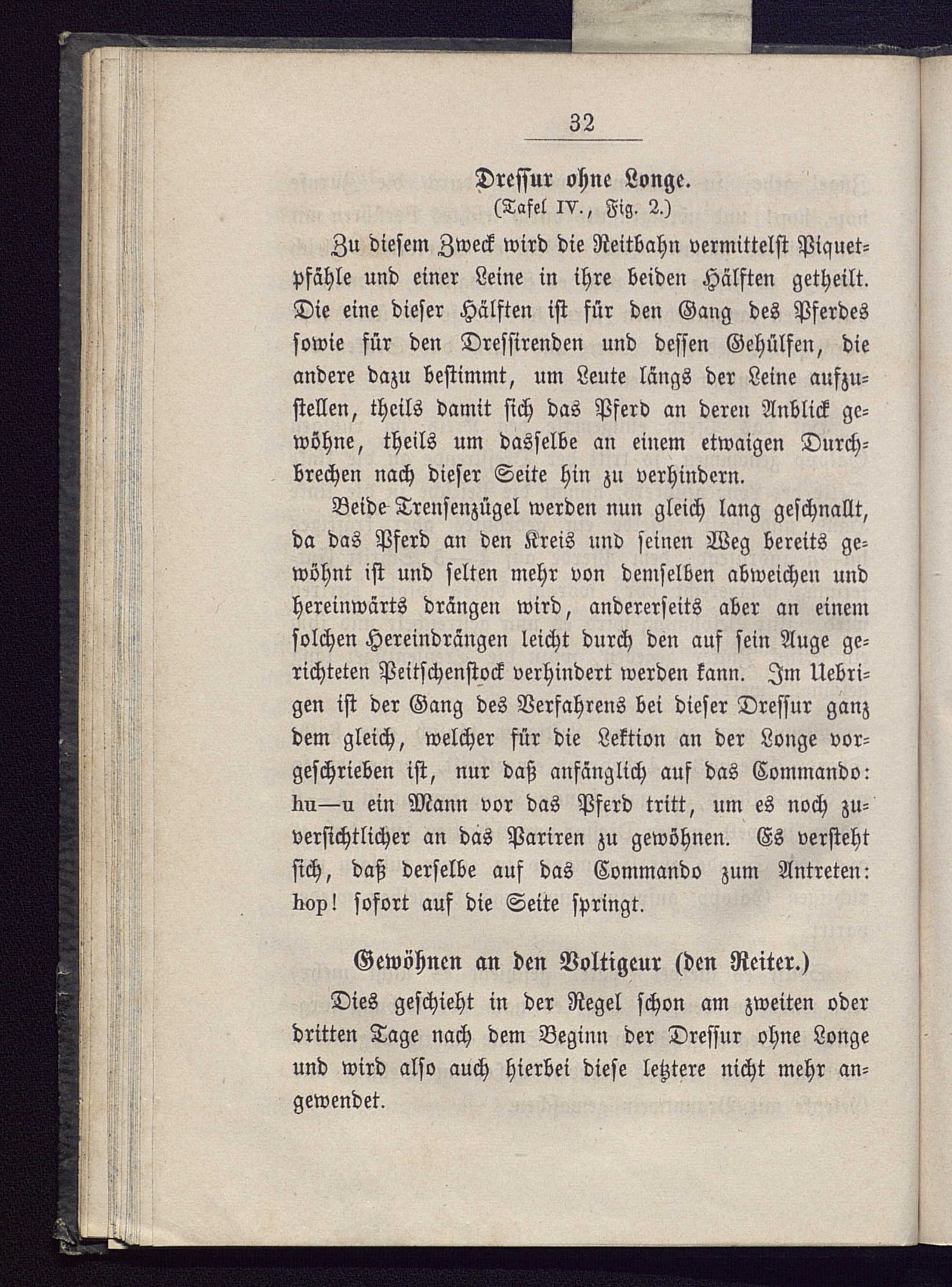 32

Dressur ohne Longe.
(Tafel IV., Fig. 2.)

Zu diesem Zweck wird die Reitbahn vermittelst Piquetpfähle und einer Leine in ihre beiden Hälften getheilt. Die eine dieser Hälften ist für den Gang des Pferdes sowie für den Dressirenden und dessen Gehülfen, die andere dazu bestimmt, um Leute längs der Leine aufzustellen, theils damit sich das Pferd an deren Anblick gewöhne, theils um dasselbe an einem etwaigen Durchbrechen nach dieser Seite hin zu verhindern.

Beide Trensenzügel werden nun gleich lang geschnallt, da das Pferd an den Kreis und seinen Weg bereits gewöhnt ist und selten mehr von demselben abweichen und hereinwärts drängen wird, andererseits aber an einem solchen Hereindrängen leicht durch den auf sein Auge gerichteten Peitschenstock verhindert werden kann. Im Uebrigen ist der Gang des Verfahrens bei dieser Dressur ganz dem gleich, welcher für die Lektion an der Longe vorgeschrieben ist, nur daß anfänglich auf das Commando: hu—u ein Mann vor das Pferd tritt, um es noch zuversichtlicher an das Pariren zu gewöhnen. Es versteht sich, daß derselbe auf das Commando zum Antreten: hop! sofort auf die Seite springt.

Gewöhnen an den Voltigeur (den Reiter.)

Dies geschieht in der Regel schon am zweiten oder dritten Tage nach dem Beginn der Dressur ohne Longe und wird also auch hierbei diese letztere nicht mehr angewendet.